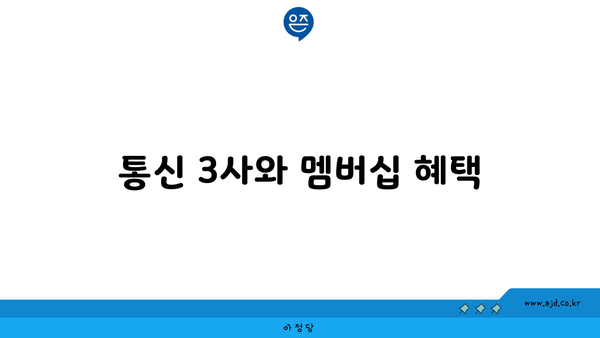 은즈

통신 3사와 멤버십 혜택

www.ajd.co.kr

아정당